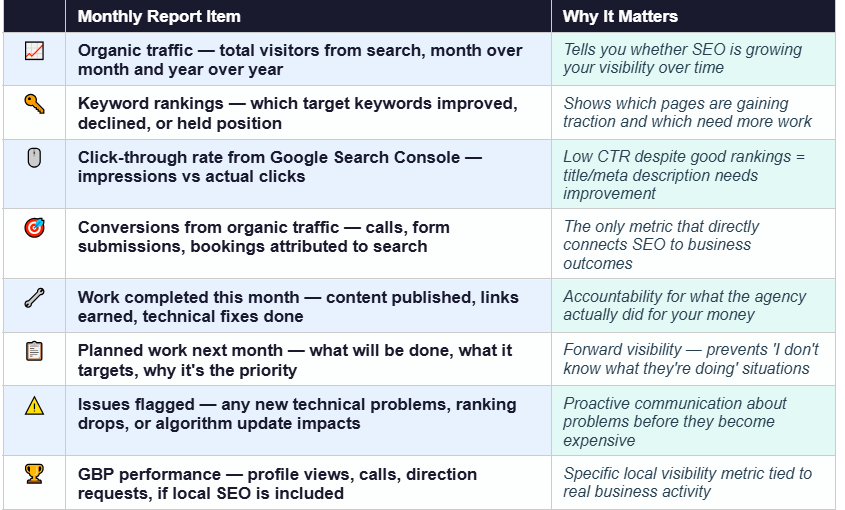 |  | Monthly Report Item | Why It Matters |
|---|---|---|
|  | Organic traffic — total visitors from search, month over month and year over year | Tells you whether SEO is growing your visibility over time |
|  | Keyword rankings — which target keywords improved, declined, or held position | Shows which pages are gaining traction and which need more work |
|  | Click-through rate from Google Search Console — impressions vs actual clicks | Low CTR despite good rankings = title/meta description needs improvement |
|  | Conversions from organic traffic — calls, form submissions, bookings attributed to search | The only metric that directly connects SEO to business outcomes |
|  | Work completed this month — content published, links earned, technical fixes done | Accountability for what the agency actually did for your money |
|  | Planned work next month — what will be done, what it targets, why it's the priority | Forward visibility — prevents 'I don't know what they're doing' situations |
|  | Issues flagged — any new technical problems, ranking drops, or algorithm update impacts | Proactive communication about problems before they become expensive |
|  | GBP performance — profile views, calls, direction requests, if local SEO is included | Specific local visibility metric tied to real business activity |